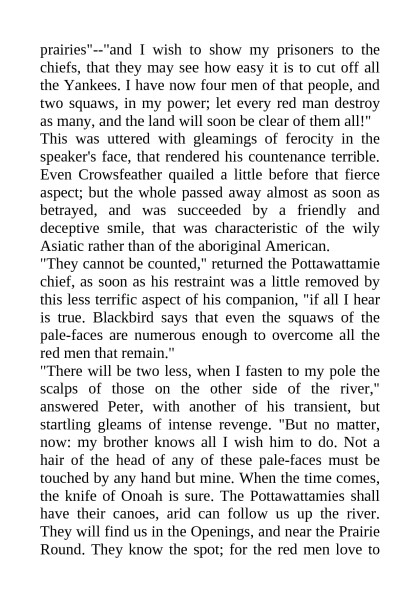 prairies"--"and I wish to show my prisoners to the chiefs, that they may see how easy it is to cut off all the Yankees. I have now four men of that people, and two squaws, in my power; let every red man destroy as many, and the land will soon be clear of them all!"
This was uttered with gleamings of ferocity in the speaker's face, that rendered his countenance terrible. Even Crowsfeather quailed a little before that fierce aspect; but the whole passed away almost as soon as betrayed, and was succeeded by a friendly and deceptive smile, that was characteristic of the wily Asiatic rather than of the aboriginal American.
"They cannot be counted," returned the Pottawattamie chief, as soon as his restraint was a little removed by this less terrific aspect of his companion, "if all I hear is true. Blackbird says that even the squaws of the pale-faces are numerous enough to overcome all the red men that remain."
"There will be two less, when I fasten to my pole the scalps of those on the other side of the river," answered Peter, with another of his transient, but startling gleams of intense revenge. "But no matter, now: my brother knows all I wish him to do. Not a hair of the head of any of these pale-faces must be touched by any hand but mine. When the time comes, the knife of Onoah is sure. The Pottawattamies shall have their canoes, arid can follow us up the river. They will find us in the Openings, and near the Prairie Round. They know the spot; for the red men love to